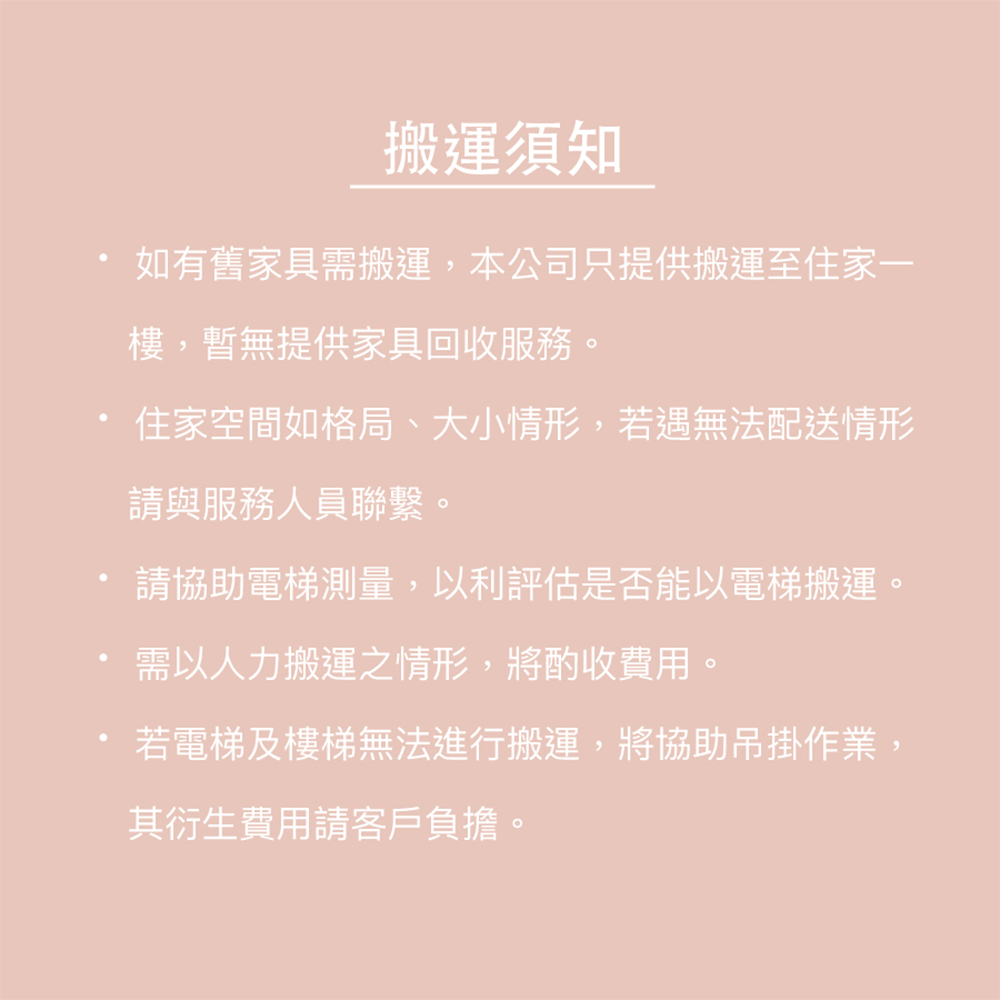 搬運須知

• 如有舊家具需搬運，本公司只提供搬運至住家一樓，暫無提供家具回收服務。

• 住家空間如格局、大小情形，若遇無法配送情形請與服務人員聯繫。

• 請協助電梯測量，以利評估是否能以電梯搬運。

• 需以人力搬運之情形，將酌收費用。

• 若電梯及樓梯無法進行搬運，將協助吊掛作業，其衍生費用請客戶負擔。